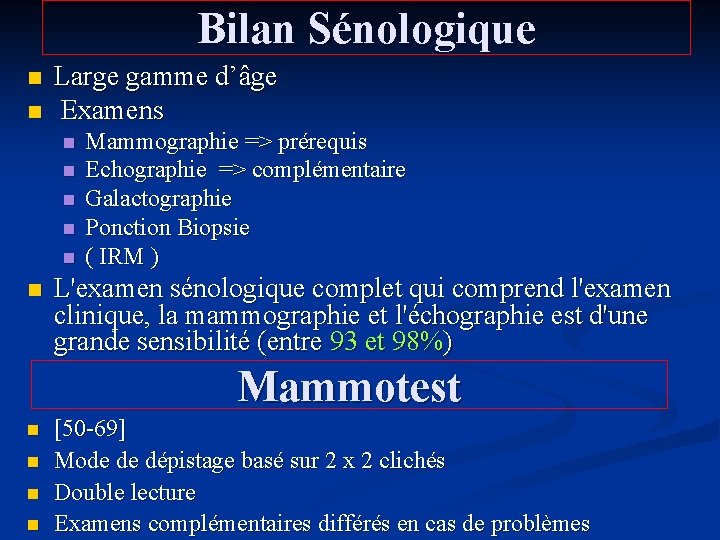 Bilan Sénologique

Large gamme d’âge

Examens

Mammographie => prérequis

Echographie => complémentaire

Galactographie

Ponction Biopsie

( IRM )

L'examen sénologique complet qui comprend l'examen clinique, la mammographie et l'échographie est d'une grande sensibilité (entre 93 et 98%)

Mammotest

[50-69]

Mode de dépistage basé sur 2 x 2 clichés

Double lecture

Examens complémentaires différés en cas de problèmes